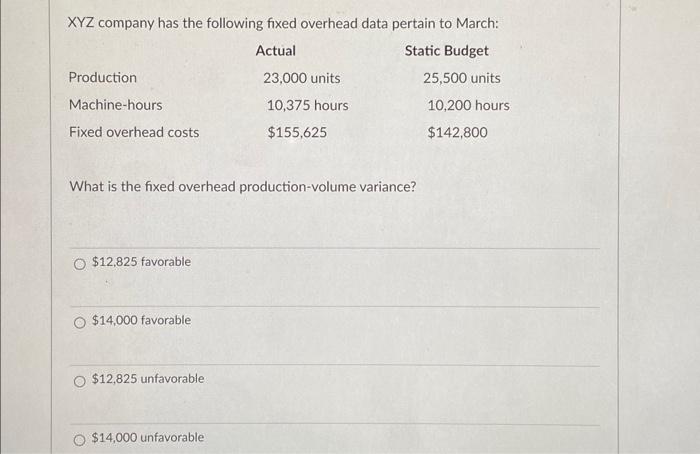 XYZ company has the following fixed overhead data pertain to March:

|  | Actual | Static Budget |
|---|---|---|
| Production | 23,000 units | 25,500 units |
| Machine-hours | 10,375 hours | 10,200 hours |
| Fixed overhead costs | $155,625 | $142,800 |

What is the fixed overhead production-volume variance?

○ $12,825 favorable

○ $14,000 favorable

○ $12,825 unfavorable

○ $14,000 unfavorable